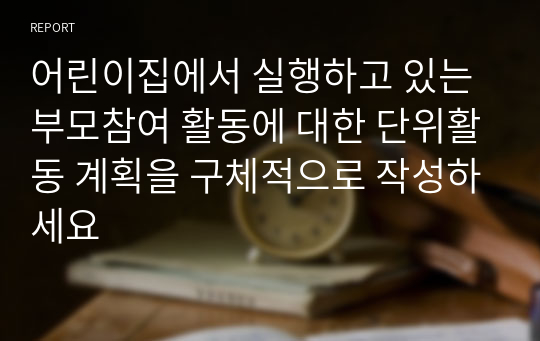 REPORT

어린이집에서 실행하고 있는 부모참여 활동에 대한 단위활동 계획을 구체적으로 작성하세요